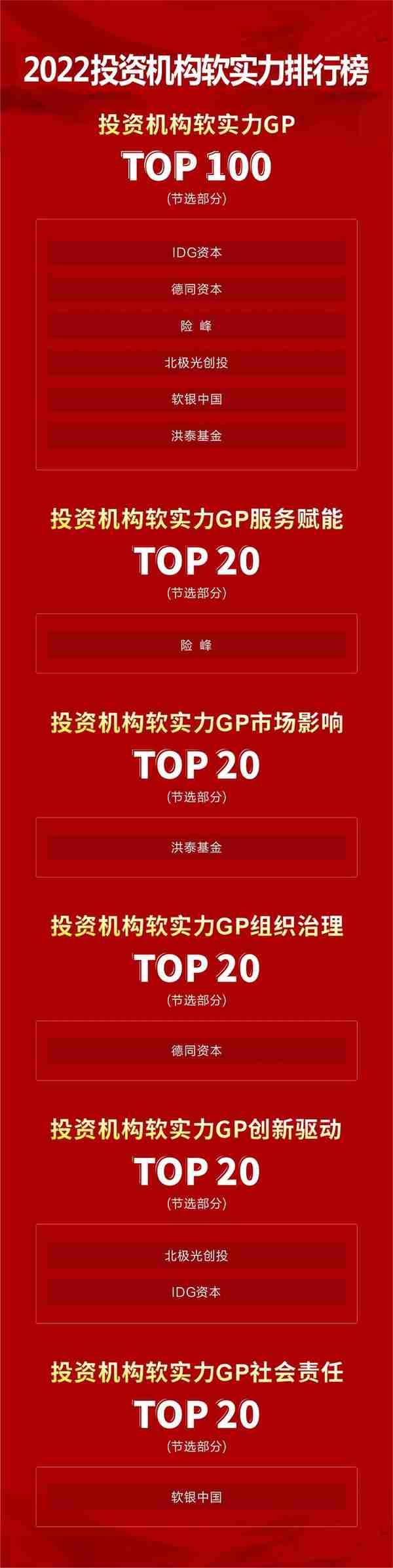 2022投资机构软实力排行榜

投资机构软实力GP

TOP 100

(节选部分)

IDG资本

德同资本

险 峰

北极光创投

软银中国

洪泰基金

投资机构软实力GP服务赋能

TOP 20

(节选部分)

险 峰

投资机构软实力GP市场影响

TOP 20

(节选部分)

洪泰基金

投资机构软实力GP组织治理

TOP 20

(节选部分)

德同资本

投资机构软实力GP创新驱动

TOP 20

(节选部分)

北极光创投

IDG资本

投资机构软实力GP社会责任

TOP 20

(节选部分)

软银中国